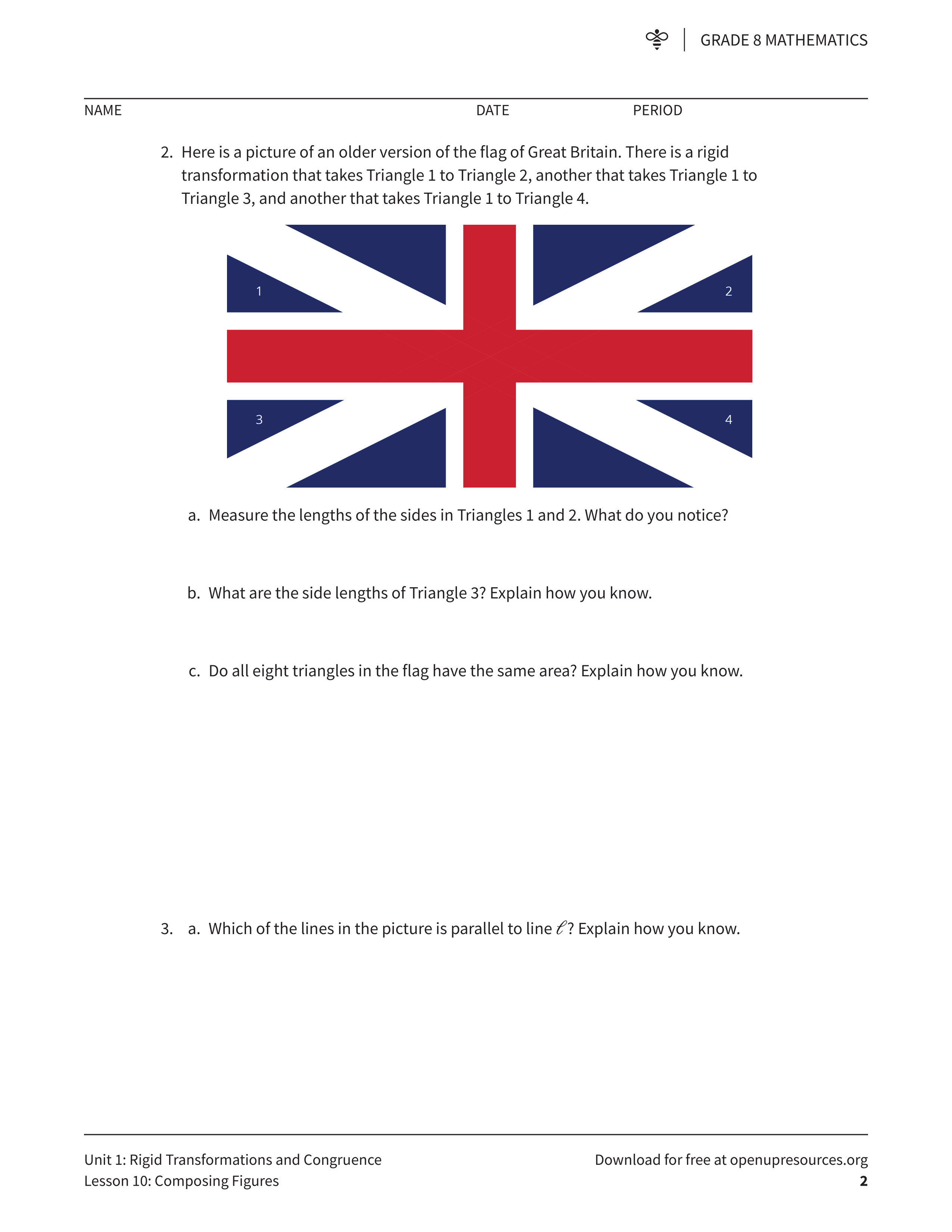 GRADE 8 MATHEMATICS

NAME DATE PERIOD

2. Here is a picture of an older version of the flag of Great Britain. There is a rigid transformation that takes Triangle 1 to Triangle 2, another that takes Triangle 1 to Triangle 3, and another that takes Triangle 1 to Triangle 4.

1
2
3
4

a. Measure the lengths of the sides in Triangles 1 and 2. What do you notice?

b. What are the side lengths of Triangle 3? Explain how you know.

c. Do all eight triangles in the flag have the same area? Explain how you know.

3. a. Which of the lines in the picture is parallel to line $\ell$? Explain how you know.

Unit 1: Rigid Transformations and Congruence
Lesson 10: Composing Figures

Download for free at openupresources.org
2